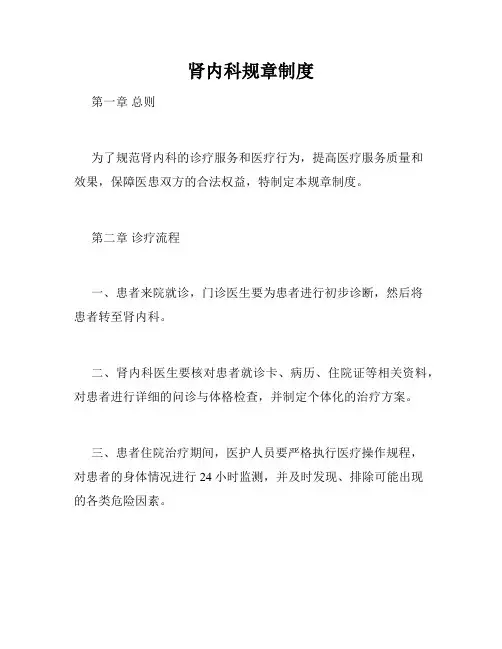 肾内科规章制度

第一章 总则

为了规范肾内科的诊疗服务和医疗行为，提高医疗服务质量和效果，保障医患双方的合法权益，特制定本规章制度。

第二章 诊疗流程

一、患者来院就诊，门诊医生要为患者进行初步诊断，然后将患者转至肾内科。

二、肾内科医生要核对患者就诊卡、病历、住院证等相关资料，对患者进行详细的问诊与体格检查，并制定个体化的治疗方案。

三、患者住院治疗期间，医护人员要严格执行医疗操作规程，对患者的身体情况进行 24 小时监测，并及时发现、排除可能出现的各类危险因素。